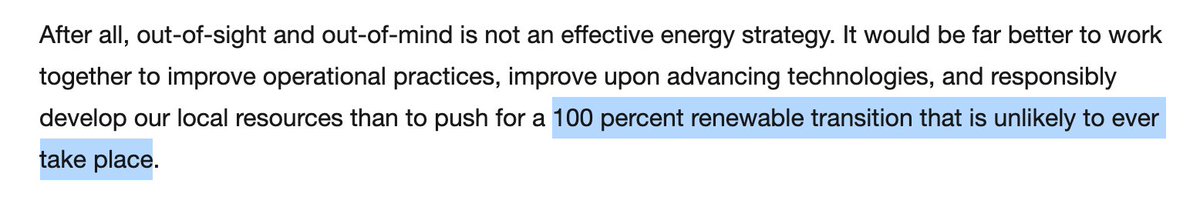 After all, out-of-sight and out-of-mind is not an effective energy strategy. It would be far better to work together to improve operational practices, improve upon advancing technologies, and responsibly develop our local resources than to push for a 100 percent renewable transition that is unlikely to ever take place.